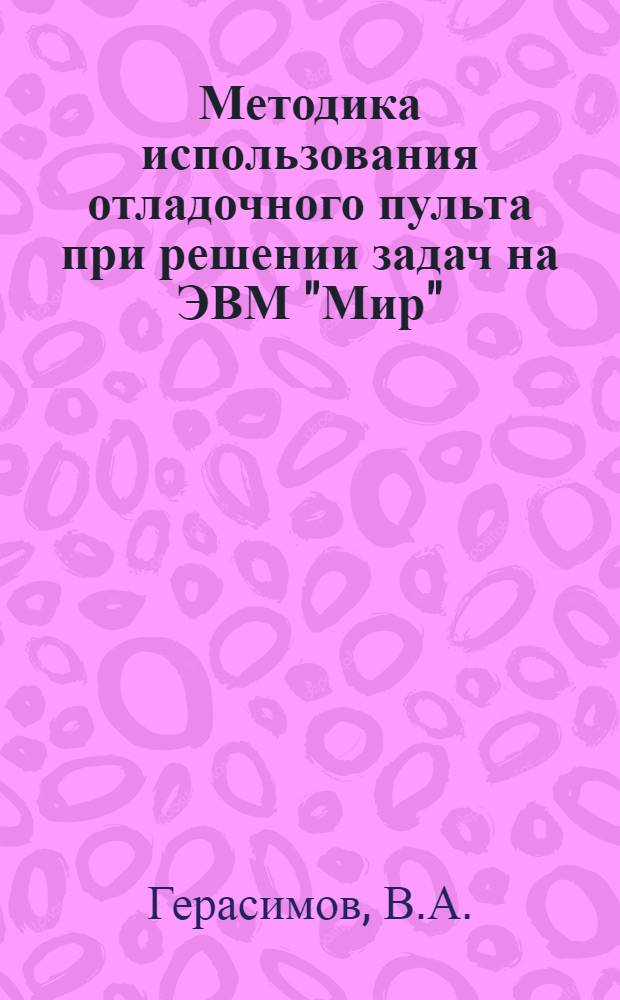 Методика использования отладочного пульта при решении задач на ЭВМ "Мир"

Герасимов, В.А.